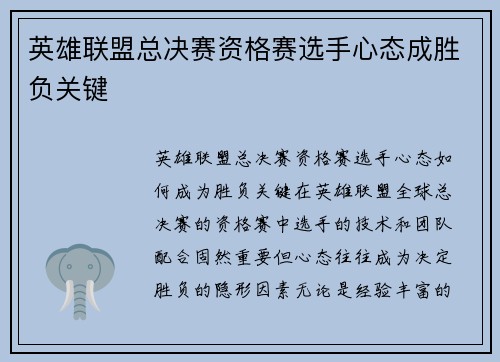 英雄联盟总决赛资格赛选手心态成胜负关键

英雄联盟总决赛资格赛选手心态如何成为胜负关键在英雄联盟全球总决赛的资格赛中选手的技术和团队配合固然重要但心态往往成为决定胜负的隐形因素无论是经验丰富的